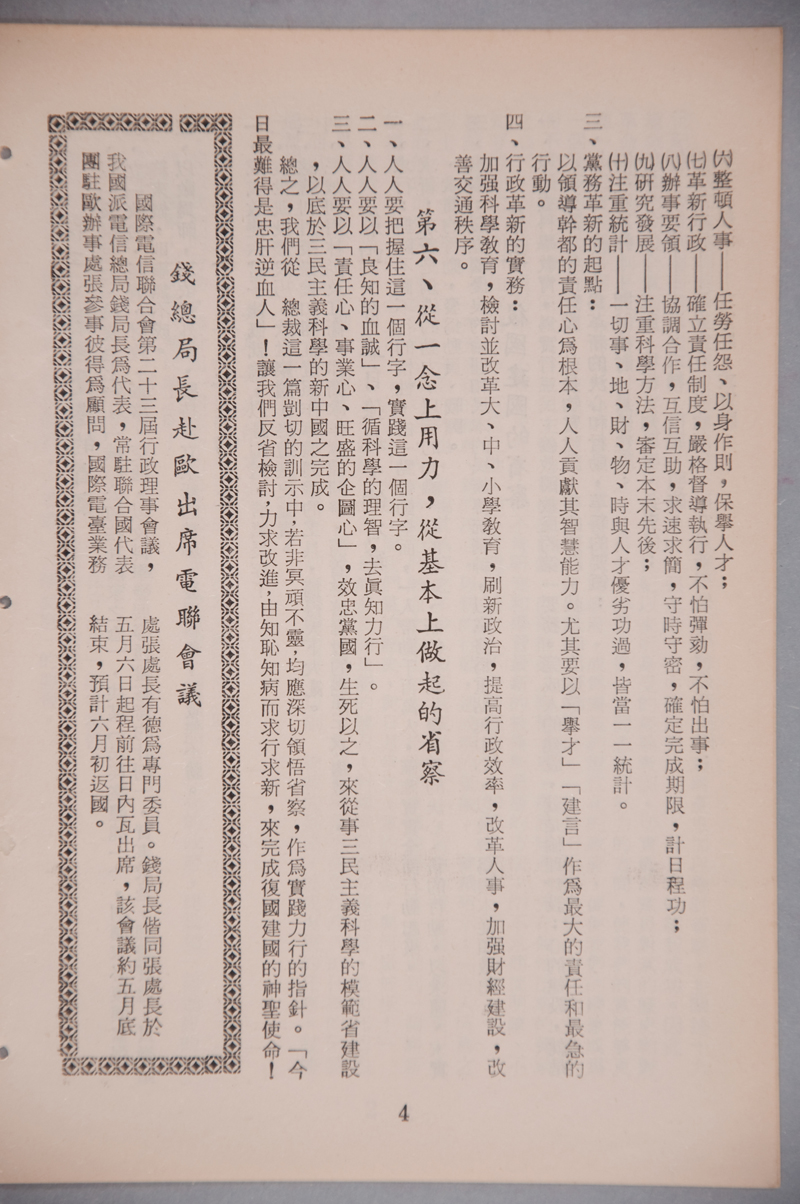 (六)整頓人事——任勞任怨，以身作則，保舉人才；
(七)革新行政——確立責任制度，嚴格督導執行，不怕彈劾，不怕出事；
(八)辦事要領——協調合作，互信互助，求速求簡，守時守密，確定完成期限，計日程功；
(九)研究發展——注重科學方法，審定本末先後；
(十)注重統計——一切事、地、財、物、時與人才優劣功過，皆當一一統計。

三、黨務革新的起點：
以領導幹部的責任心爲根本，人人貢獻其智慧能力。尤其要以「舉才」「建言」作爲最大的責任和最急的行動。

四、行政革新的實務：
加强科學教育，檢討並改革大、中、小學教育，刷新政治，提高行政效率，改革人事，加强財經建設，改善交通秩序。

第六、從一念上用力，從基本上做起的省察

一、人人要把握住這一個行字，實踐這一個行字。
二、人人要以「良知的血誠」、「循科學的理智，去眞知力行」。
三、人人要以「責任心、事業心、旺盛的企圖心」，效忠黨國，生死以之，來從事三民主義科學的模範省建設，以底於三民主義科學的新中國之完成。

總之，我們從　總裁這一篇剴切的訓示中，若非冥頑不靈，均應深切領悟省察，作爲實踐力行的指針。「今日最難得是忠肝逆血人」！讓我們反省檢討，力求改進，由知恥知病而求行求新，來完成復國建國的神聖使命！

錢總局長赴歐出席電聯會議

國際電信聯合會第二十三屆行政理事會議，我國派電信總局錢局長爲代表，常駐聯合國代表團駐歐辦事處張參事彼得爲顧問，國際電臺業務處張處長有德爲專門委員。錢局長偕同張處長於五月六日起程前往日內瓦出席，該會議約五月底結束，預計六月初返國。

4